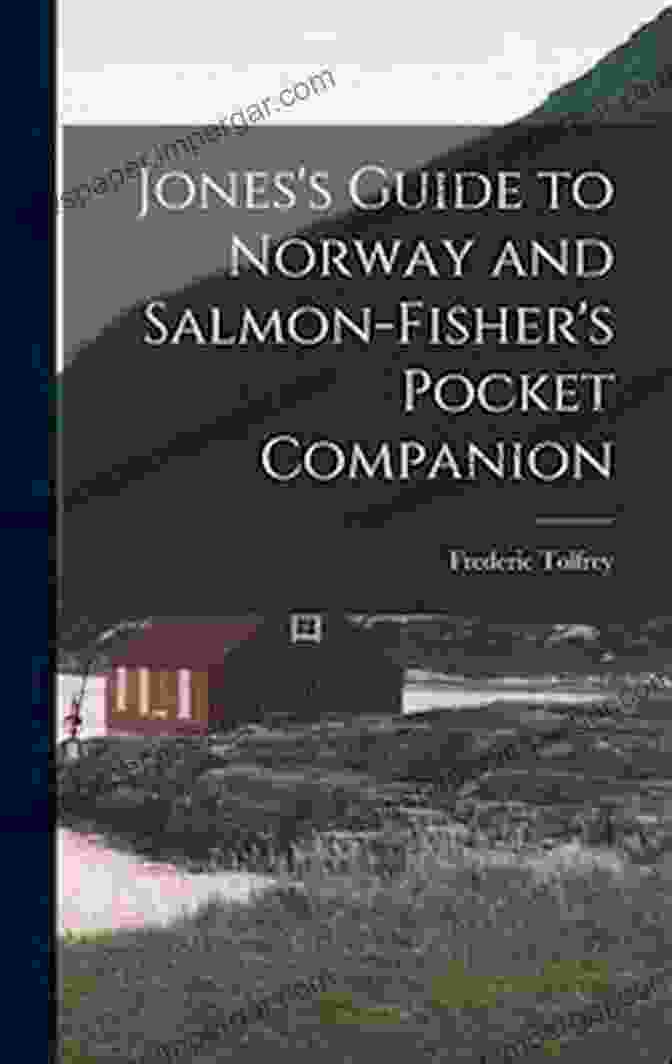 spaper.impergar.com

Jones's Guide to Norway and Salmon-Fisher's Pocket Companion

Frederic Tolfrey